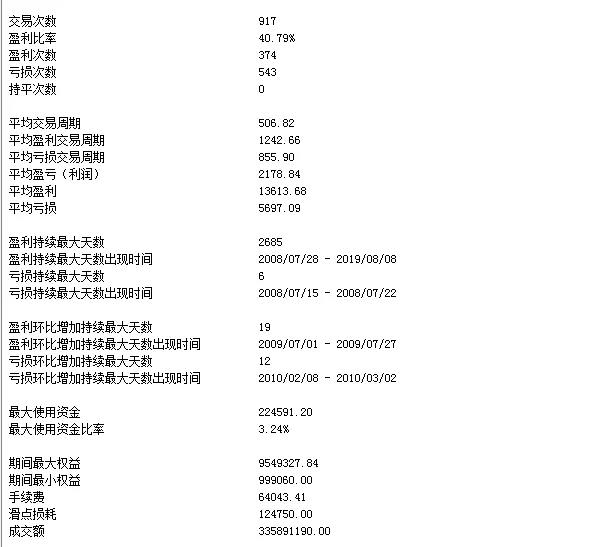 | | |
|---|---|
| 交易次数 | 917 |
| 盈利比率 | 40.79% |
| 盈利次数 | 374 |
| 亏损次数 | 543 |
| 持平次数 | 0 |
| 平均交易周期 | 506.82 |
| 平均盈利交易周期 | 1242.66 |
| 平均亏损交易周期 | 855.90 |
| 平均盈亏（利润） | 2178.84 |
| 平均盈利 | 13613.68 |
| 平均亏损 | 5697.09 |
| 盈利持续最大天数 | 2685 |
| 盈利持续最大天数出现时间 | 2008/07/28 - 2019/08/08 |
| 亏损持续最大天数 | 6 |
| 亏损持续最大天数出现时间 | 2008/07/15 - 2008/07/22 |
| 盈利环比增加持续最大天数 | 19 |
| 盈利环比增加持续最大天数出现时间 | 2009/07/01 - 2009/07/27 |
| 亏损环比增加持续最大天数 | 12 |
| 亏损环比增加持续最大天数出现时间 | 2010/02/08 - 2010/03/02 |
| 最大使用资金 | 224591.20 |
| 最大使用资金比率 | 3.24% |
| 期间最大权益 | 9549327.84 |
| 期间最小权益 | 999060.00 |
| 手续费 | 64043.41 |
| 滑点损耗 | 124750.00 |
| 成交额 | 335891190.00 |